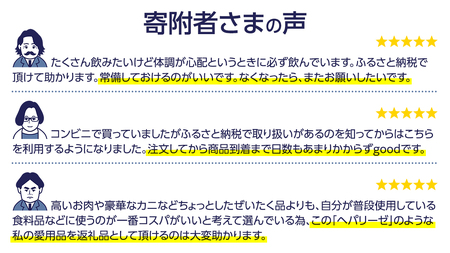 寄附者さまの声

★★★★★

たくさん飲みたいけど体調が心配というときに必ず飲んでいます。ふるさと納税で頂けて助かります。常備しておけるのがいいです。なくなったら、またお願いしたいです。

★★★★★

コンビニで買っていましたがふるさと納税で取り扱いがあるのを知ってからはこちらを利用するようになりました。注文してから商品到着まで日数もあまりかからずgoodです。

★★★★★

高いお肉や豪華なカニなどちょっとしたぜいたく品よりも、自分が普段使用している食料品などに使うのが一番コスパがいいと考えて選んでいる為、この「ヘパリーゼ」のような私の愛用品を返礼品として頂けるのは大変助かります。